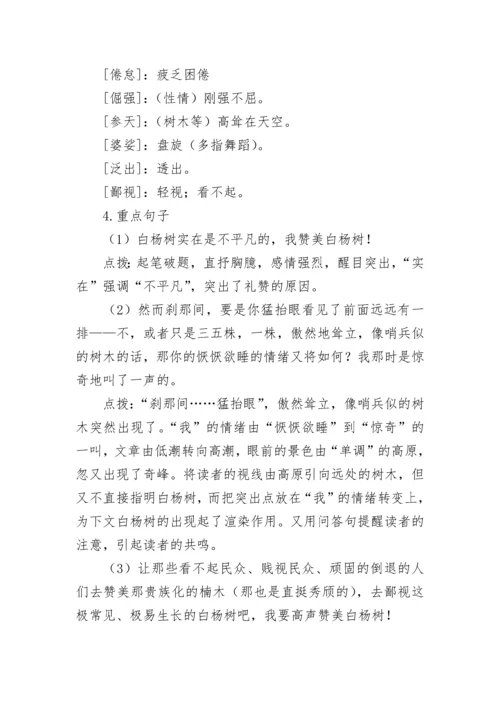 [倦怠]：疲乏困倦

[倔强]：(性情)刚强不屈。

[参天]：(树木等)高耸在天空。

[婆娑]：盘旋(多指舞蹈)。

[泛出]：透出。

[鄙视]：轻视；看不起。

4.重点句子

(1)白杨树实在是不平凡的，我赞美白杨树！

点拨：起笔破题，直抒胸臆，感情强烈，醒目突出，“实在”强调“不平凡”，突出了礼赞的原因。

(2)然而刹那间，要是你猛抬眼看见了前面远远有一排——不，或者只是三五株，一株，傲然地耸立，像哨兵似的树木的话，那你的恹恹欲睡的情绪又将如何？我那时是惊奇地叫了一声的。

点拨：“刹那间……猛抬眼”，傲然耸立，像哨兵似的树木突然出现了。“我”的情绪由“恹恹欲睡”到“惊奇”的一叫，文章由低潮转向高潮，眼前的景色由“单调”的高原，忽又出现了奇峰。将读者的视线由高原引向远处的树木，但又不直接指明白杨树，而把突出点放在“我”的情绪转变上，为下文白杨树的出现起了渲染作用。又用问答句提醒读者的注意，引起读者的共鸣。

(3)让那些看不起民众、贱视民众、顽固的倒退的人们去赞美那贵族化的楠木(那也是直挺秀颀的)，去鄙视这极常见、极易生长的白杨树吧，我要高声赞美白杨树！